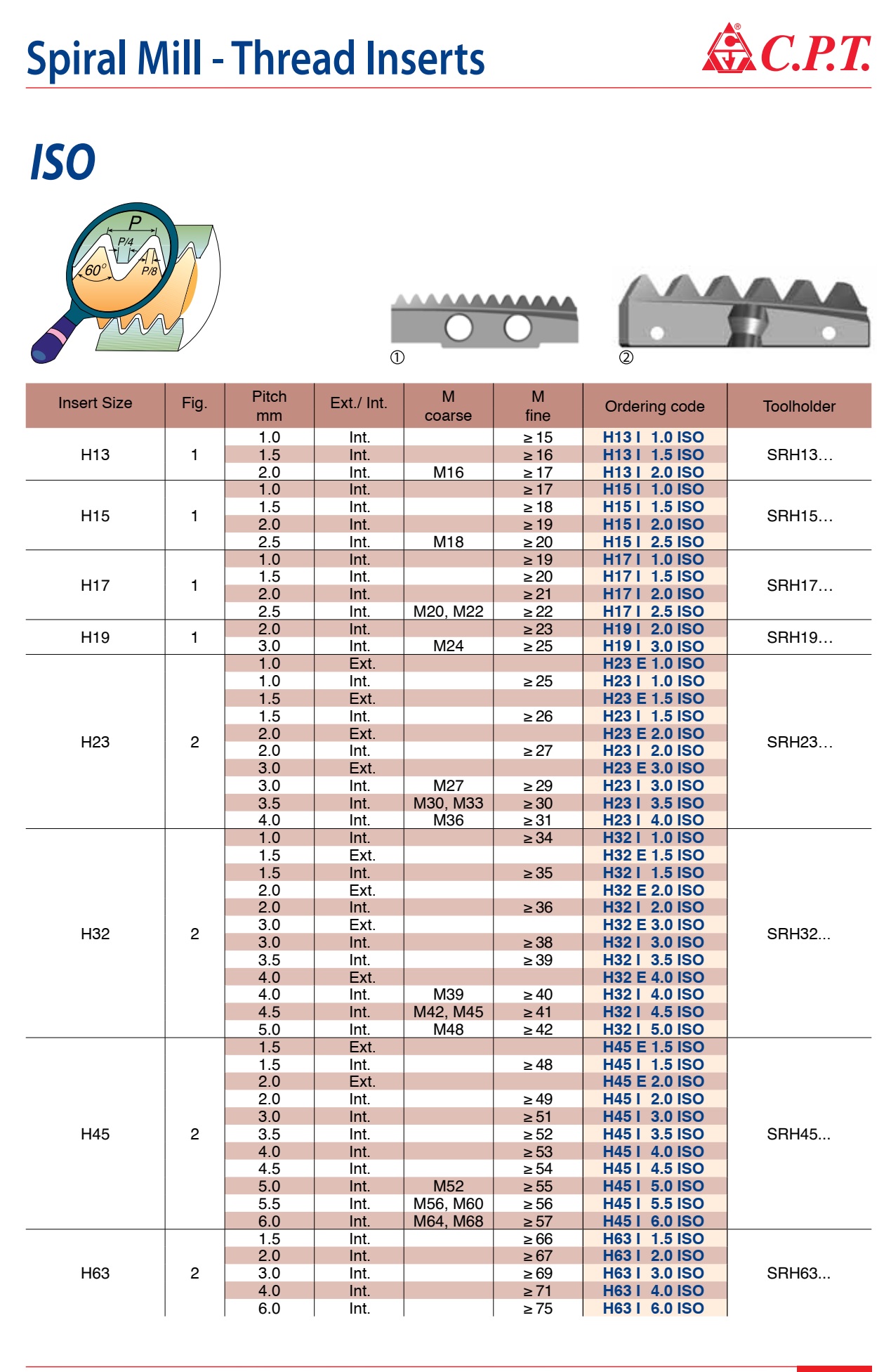 Spiral Mill - Thread Inserts

C.P.T.

ISO

P
P/4
60°
P/8

①

②

| Insert Size | Fig. | Pitch mm | Ext./ Int. | M coarse | M fine | Ordering code | Toolholder |
|---|---|---|---|---|---|---|---|
| H13 | 1 | 1.0 | Int. | | ≥ 15 | H13 I 1.0 ISO | SRH13... |
| | | 1.5 | Int. | | ≥ 16 | H13 I 1.5 ISO | |
| | | 2.0 | Int. | M16 | ≥ 17 | H13 I 2.0 ISO | |
| H15 | 1 | 1.0 | Int. | | ≥ 17 | H15 I 1.0 ISO | SRH15... |
| | | 1.5 | Int. | | ≥ 18 | H15 I 1.5 ISO | |
| | | 2.0 | Int. | | ≥ 19 | H15 I 2.0 ISO | |
| | | 2.5 | Int. | M18 | ≥ 20 | H15 I 2.5 ISO | |
| H17 | 1 | 1.0 | Int. | | ≥ 19 | H17 I 1.0 ISO | SRH17... |
| | | 1.5 | Int. | | ≥ 20 | H17 I 1.5 ISO | |
| | | 2.0 | Int. | | ≥ 21 | H17 I 2.0 ISO | |
| | | 2.5 | Int. | M20, M22 | ≥ 22 | H17 I 2.5 ISO | |
| H19 | 1 | 2.0 | Int. | | ≥ 23 | H19 I 2.0 ISO | SRH19... |
| | | 3.0 | Int. | M24 | ≥ 25 | H19 I 3.0 ISO | |
| H23 | 2 | 1.0 | Ext. | | | H23 E 1.0 ISO | SRH23... |
| | | 1.0 | Int. | | ≥ 25 | H23 I 1.0 ISO | |
| | | 1.5 | Ext. | | | H23 E 1.5 ISO | |
| | | 1.5 | Int. | | ≥ 26 | H23 I 1.5 ISO | |
| | | 2.0 | Ext. | | | H23 E 2.0 ISO | |
| | | 2.0 | Int. | | ≥ 27 | H23 I 2.0 ISO | |
| | | 3.0 | Ext. | | | H23 E 3.0 ISO | |
| | | 3.0 | Int. | M27 | ≥ 29 | H23 I 3.0 ISO | |
| | | 3.5 | Int. | M30, M33 | ≥ 30 | H23 I 3.5 ISO | |
| | | 4.0 | Int. | M36 | ≥ 31 | H23 I 4.0 ISO | |
| H32 | 2 | 1.0 | Int. | | ≥ 34 | H32 I 1.0 ISO | SRH32... |
| | | 1.5 | Ext. | | | H32 E 1.5 ISO | |
| | | 1.5 | Int. | | ≥ 35 | H32 I 1.5 ISO | |
| | | 2.0 | Ext. | | | H32 E 2.0 ISO | |
| | | 2.0 | Int. | | ≥ 36 | H32 I 2.0 ISO | |
| | | 3.0 | Ext. | | | H32 E 3.0 ISO | |
| | | 3.0 | Int. | | ≥ 38 | H32 I 3.0 ISO | |
| | | 3.5 | Int. | | ≥ 39 | H32 I 3.5 ISO | |
| | | 4.0 | Ext. | | | H32 E 4.0 ISO | |
| | | 4.0 | Int. | M39 | ≥ 40 | H32 I 4.0 ISO | |
| | | 4.5 | Int. | M42, M45 | ≥ 41 | H32 I 4.5 ISO | |
| | | 5.0 | Int. | M48 | ≥ 42 | H32 I 5.0 ISO | |
| H45 | 2 | 1.5 | Ext. | | | H45 E 1.5 ISO | SRH45... |
| | | 1.5 | Int. | | ≥ 48 | H45 I 1.5 ISO | |
| | | 2.0 | Ext. | | | H45 E 2.0 ISO | |
| | | 2.0 | Int. | | ≥ 49 | H45 I 2.0 ISO | |
| | | 3.0 | Int. | | ≥ 51 | H45 I 3.0 ISO | |
| | | 3.5 | Int. | | ≥ 52 | H45 I 3.5 ISO | |
| | | 4.0 | Int. | | ≥ 53 | H45 I 4.0 ISO | |
| | | 4.5 | Int. | | ≥ 54 | H45 I 4.5 ISO | |
| | | 5.0 | Int. | M52 | ≥ 55 | H45 I 5.0 ISO | |
| | | 5.5 | Int. | M56, M60 | ≥ 56 | H45 I 5.5 ISO | |
| | | 6.0 | Int. | M64, M68 | ≥ 57 | H45 I 6.0 ISO | |
| H63 | 2 | 1.5 | Int. | | ≥ 66 | H63 I 1.5 ISO | SRH63... |
| | | 2.0 | Int. | | ≥ 67 | H63 I 2.0 ISO | |
| | | 3.0 | Int. | | ≥ 69 | H63 I 3.0 ISO | |
| | | 4.0 | Int. | | ≥ 71 | H63 I 4.0 ISO | |
| | | 6.0 | Int. | | ≥ 75 | H63 I 6.0 ISO | |